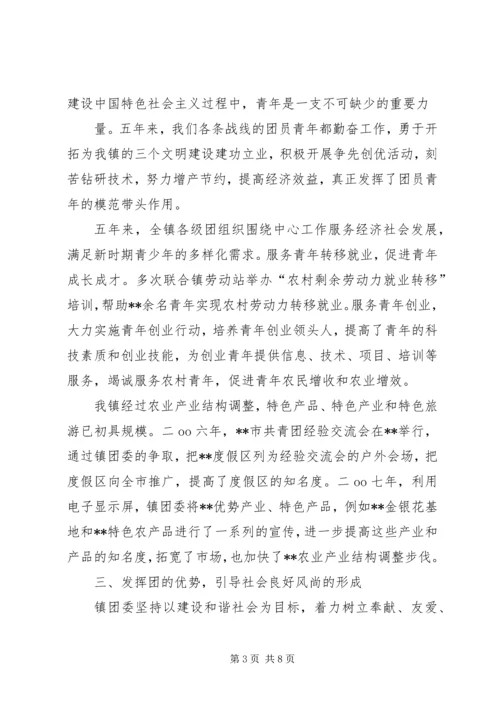 建设中国特色社会主义过程中，青年是一支不可缺少的重要力量。五年来，我们各条战线的团员青年都勤奋工作，勇于开拓为我镇的三个文明建设建功立业，积极开展争先创优活动，刻苦钻研技术，努力增产节约，提高经济效益，真正发挥了团员青年的模范带头作用。

五年来，全镇各级团组织围绕中心工作服务经济社会发展，满足新时期青少年的多样化需求。服务青年转移就业，促进青年成长成才。多次联合镇劳动站举办“农村剩余劳动力就业转移”培训，帮助**余名青年实现农村劳动力转移就业。服务青年创业，大力实施青年创业行动，培养青年创业领头人，提高了青年的科技素质和创业技能，为创业青年提供信息、技术、项目、培训等服务，竭诚服务农村青年，促进青年农民增收和农业增效。

我镇经过农业产业结构调整，特色产品、特色产业和特色旅游已初具规模。二oo六年，**市共青团经验交流会在**举行，通过镇团委的争取，把**度假区列为经验交流会的户外会场，把度假区向全市推广，提高了度假区的知名度。二oo七年，利用电子显示屏，镇团委将**优势产业、特色产品，例如**金银花基地和**特色农产品进行了一系列的宣传，进一步提高这些产业和产品的知名度，拓宽了市场，也加快了**农业产业结构调整步伐。

三、发挥团的优势，引导社会良好风尚的形成

镇团委坚持以建设和谐社会为目标，着力树立奉献、友爱、

第3页 共8页